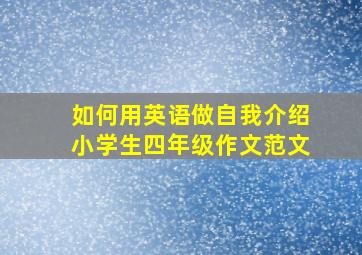 如何用英语做自我介绍
小学生四年级作文范文